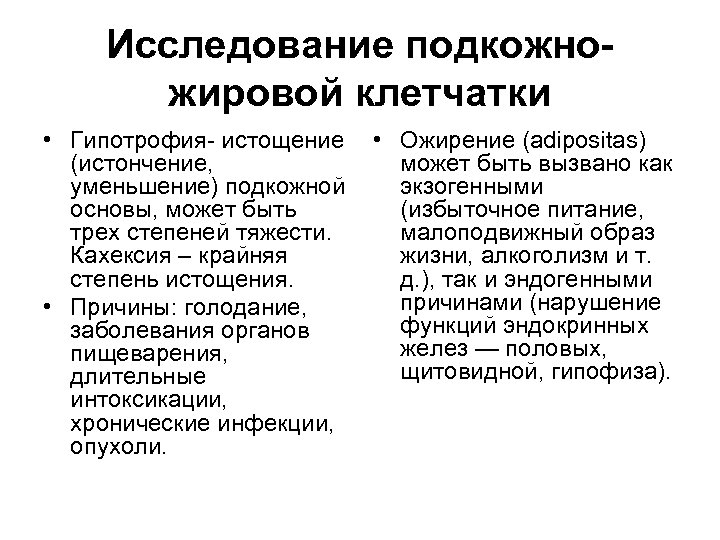 Исследование подкожно-жировой клетчатки

• Гипотрофия- истощение (истончение, уменьшение) подкожной основы, может быть трех степеней тяжести. Кахексия – крайняя степень истощения.

• Причины: голодание, заболевания органов пищеварения, длительные интоксикации, хронические инфекции, опухоли.

• Ожирение (adipositas) может быть вызвано как экзогенными (избыточное питание, малоподвижный образ жизни, алкоголизм и т. д.), так и эндогенными причинами (нарушение функций эндокринных желез — половых, щитовидной, гипофиза).